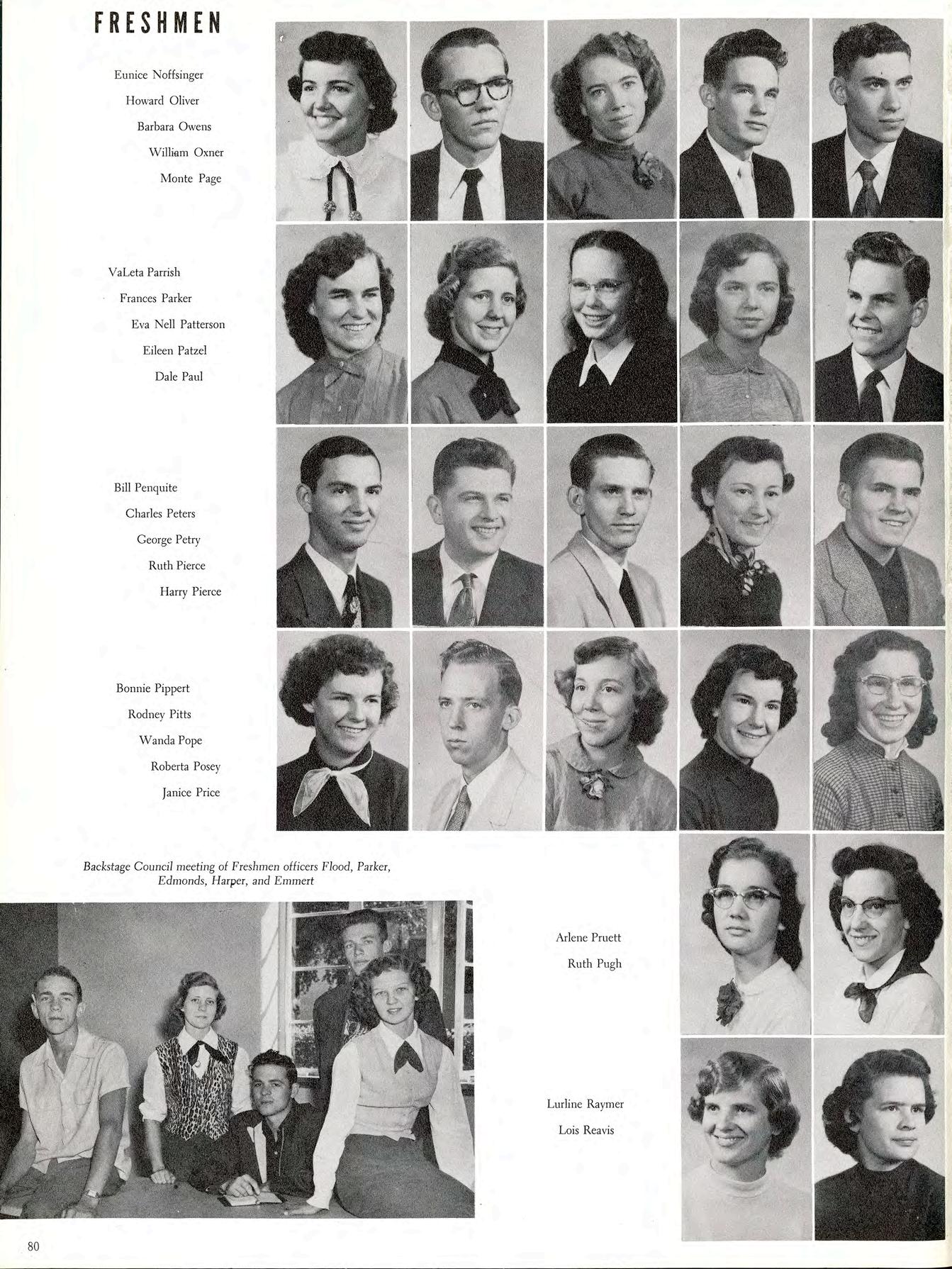 FRESHMEN

Eunice Noffsinger
Howard Oliver
Barbara Owens
William Oxner
Monte Page

VaLeta Parrish
Frances Parker
Eva Nell Patterson
Eileen Patzel
Dale Paul

Bill Penquite
Charles Peters
George Petry
Ruth Pierce
Harry Pierce

Bonnie Pippert
Rodney Pitts
Wanda Pope
Roberta Posey
Janice Price

Backstage Council meeting of Freshmen officers Flood, Parker, Edmonds, Harper, and Emmert

Arlene Pruett
Ruth Pugh

Lurline Raymer
Lois Reavis

80